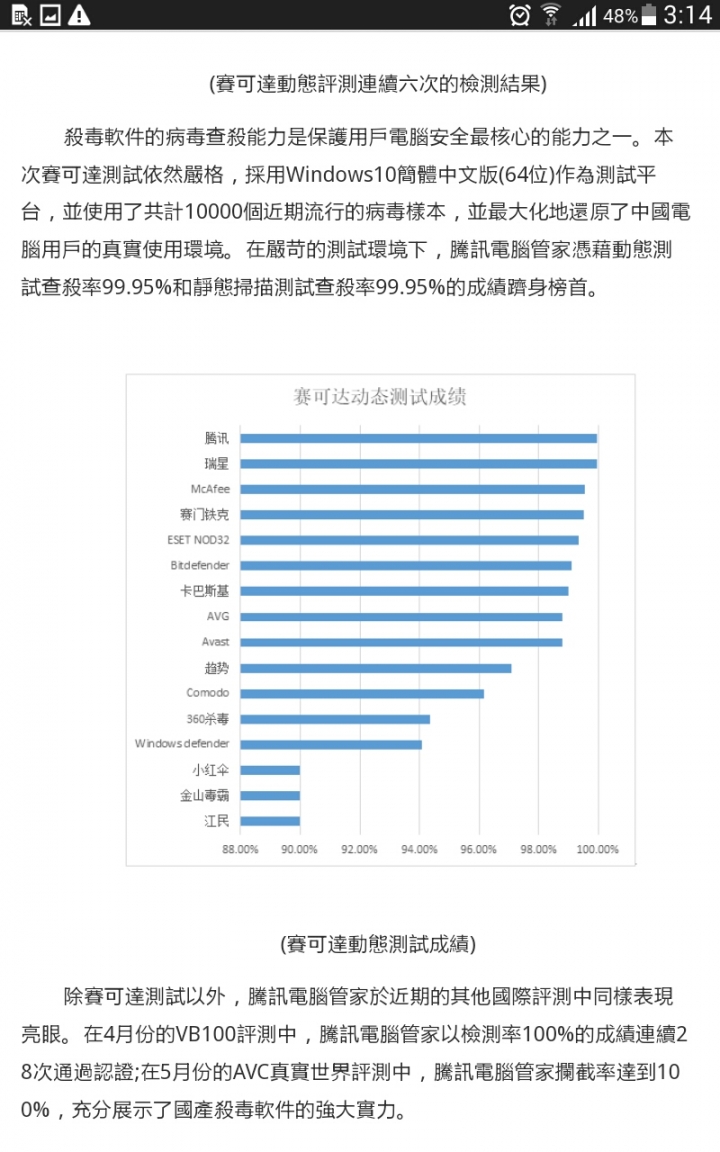 48% 3:14

(賽可達動態評測連續六次的檢測結果)

殺毒軟件的病毒查殺能力是保護用戶電腦安全最核心的能力之一。本次賽可達測試依然嚴格，採用Windows10簡體中文版(64位)作為測試平台，並使用了共計10000個近期流行的病毒樣本，並最大化地還原了中國電腦用戶的真實使用環境。在嚴苛的測試環境下，騰訊電腦管家憑藉動態測試查殺率99.95%和靜態掃描測試查殺率99.95%的成績躋身榜首。

赛可达动态测试成绩

腾讯
瑞星
McAfee
赛门铁克
ESET NOD32
Bitdefender
卡巴斯基
AVG
Avast
趋势
Comodo
360杀毒
Windows defender
小红伞
金山毒霸
江民

88.00% 90.00% 92.00% 94.00% 96.00% 98.00% 100.00%

(賽可達動態測試成績)

除賽可達測試以外，騰訊電腦管家於近期的其他國際評測中同樣表現亮眼。在4月份的VB100評測中，騰訊電腦管家以檢測率100%的成績連續28次通過認證;在5月份的AVC真實世界評測中，騰訊電腦管家攔截率達到100%，充分展示了國產殺毒軟件的強大實力。